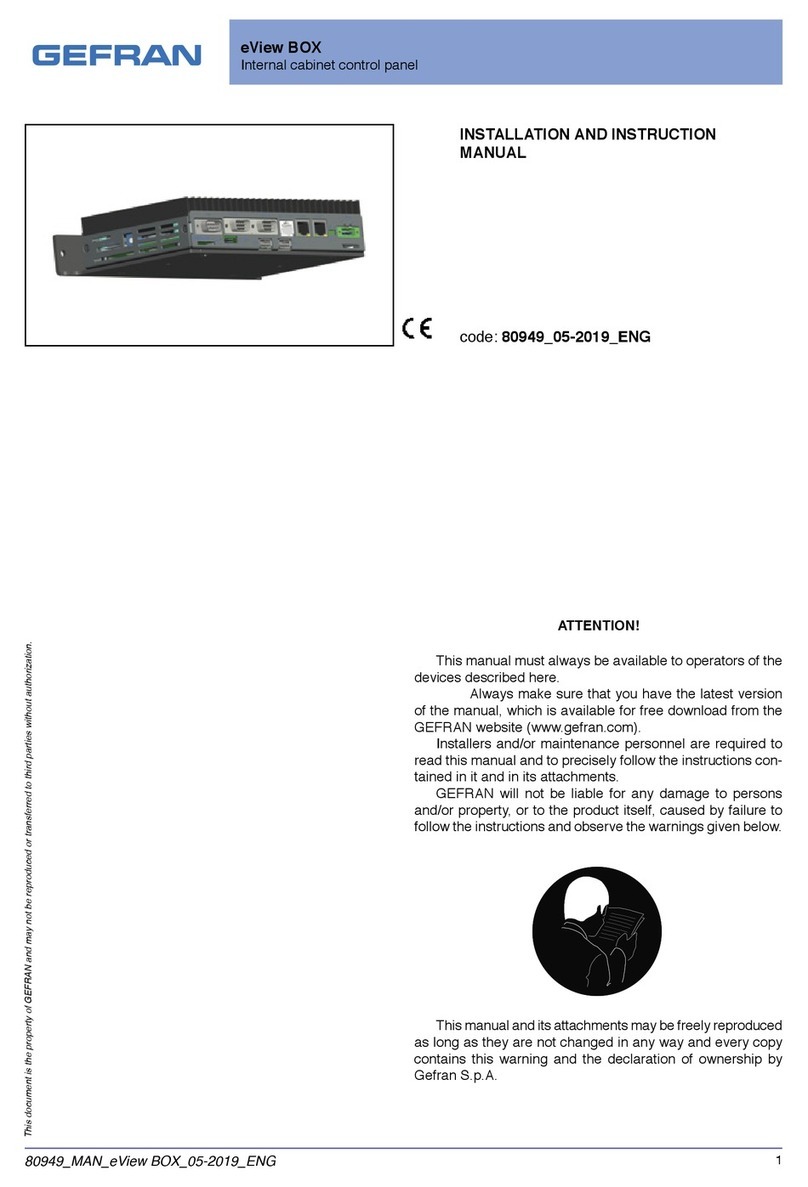 GEFRAN

eView BOX
Internal cabinet control panel

INSTALLATION AND INSTRUCTION MANUAL

CE

code: 80949_05-2019_ENG

This document is the property of GEFRAN and may not be reproduced or transferred to third parties without authorization.

ATTENTION!

This manual must always be available to operators of the devices described here.

Always make sure that you have the latest version of the manual, which is available for free download from the GEFRAN website (www.gefran.com).

Installers and/or maintenance personnel are required to read this manual and to precisely follow the instructions contained in it and in its attachments.

GEFRAN will not be liable for any damage to persons and/or property, or to the product itself, caused by failure to follow the instructions and observe the warnings given below.

This manual and its attachments may be freely reproduced as long as they are not changed in any way and every copy contains this warning and the declaration of ownership by Gefran S.p.A.

80949_MAN_eView BOX_05-2019_ENG

1